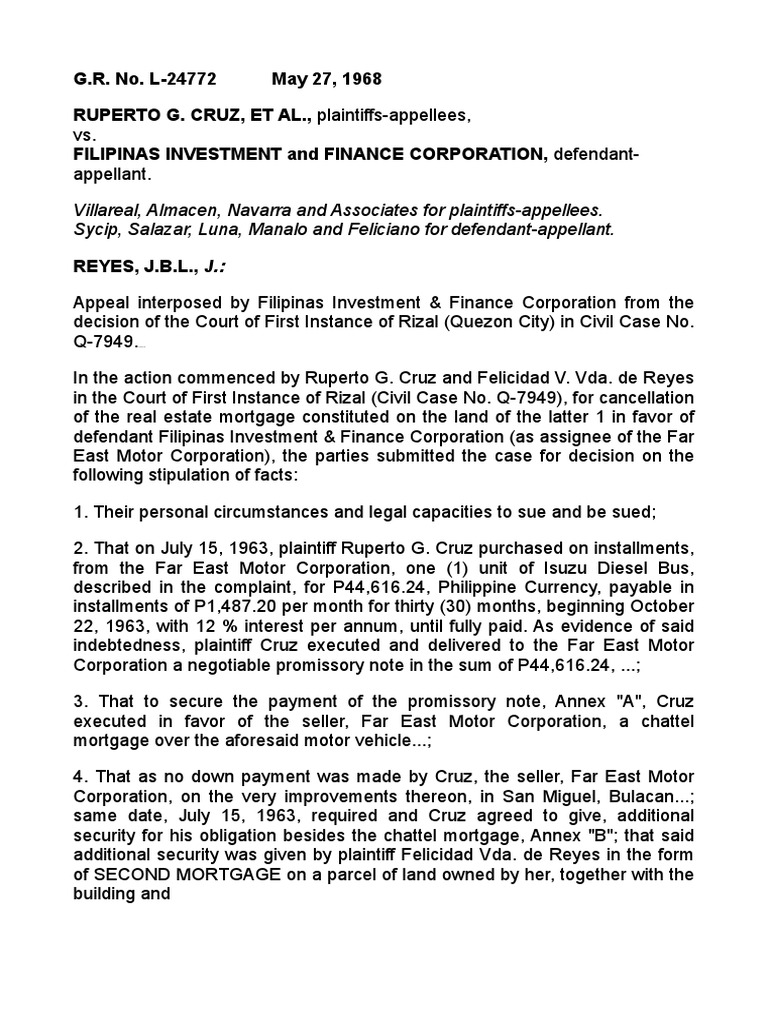 G.R. No. L-24772          May 27, 1968

RUPERTO G. CRUZ, ET AL., plaintiffs-appellees,
vs.
FILIPINAS INVESTMENT and FINANCE CORPORATION, defendant-appellant.

Villareal, Almacen, Navarra and Associates for plaintiffs-appellees.
Sycip, Salazar, Luna, Manalo and Feliciano for defendant-appellant.

REYES, J.B.L., J.:

Appeal interposed by Filipinas Investment & Finance Corporation from the decision of the Court of First Instance of Rizal (Quezon City) in Civil Case No. Q-7949.

In the action commenced by Ruperto G. Cruz and Felicidad V. Vda. de Reyes in the Court of First Instance of Rizal (Civil Case No. Q-7949), for cancellation of the real estate mortgage constituted on the land of the latter 1 in favor of defendant Filipinas Investment & Finance Corporation (as assignee of the Far East Motor Corporation), the parties submitted the case for decision on the following stipulation of facts:

1. Their personal circumstances and legal capacities to sue and be sued;

2. That on July 15, 1963, plaintiff Ruperto G. Cruz purchased on installments, from the Far East Motor Corporation, one (1) unit of Isuzu Diesel Bus, described in the complaint, for P44,616.24, Philippine Currency, payable in installments of P1,487.20 per month for thirty (30) months, beginning October 22, 1963, with 12 % interest per annum, until fully paid. As evidence of said indebtedness, plaintiff Cruz executed and delivered to the Far East Motor Corporation a negotiable promissory note in the sum of P44,616.24, ...;

3. That to secure the payment of the promissory note, Annex "A", Cruz executed in favor of the seller, Far East Motor Corporation, a chattel mortgage over the aforesaid motor vehicle...;

4. That as no down payment was made by Cruz, the seller, Far East Motor Corporation, on the very improvements thereon, in San Miguel, Bulacan...; same date, July 15, 1963, required and Cruz agreed to give, additional security for his obligation besides the chattel mortgage, Annex "B"; that said additional security was given by plaintiff Felicidad Vda. de Reyes in the form of SECOND MORTGAGE on a parcel of land owned by her, together with the building and